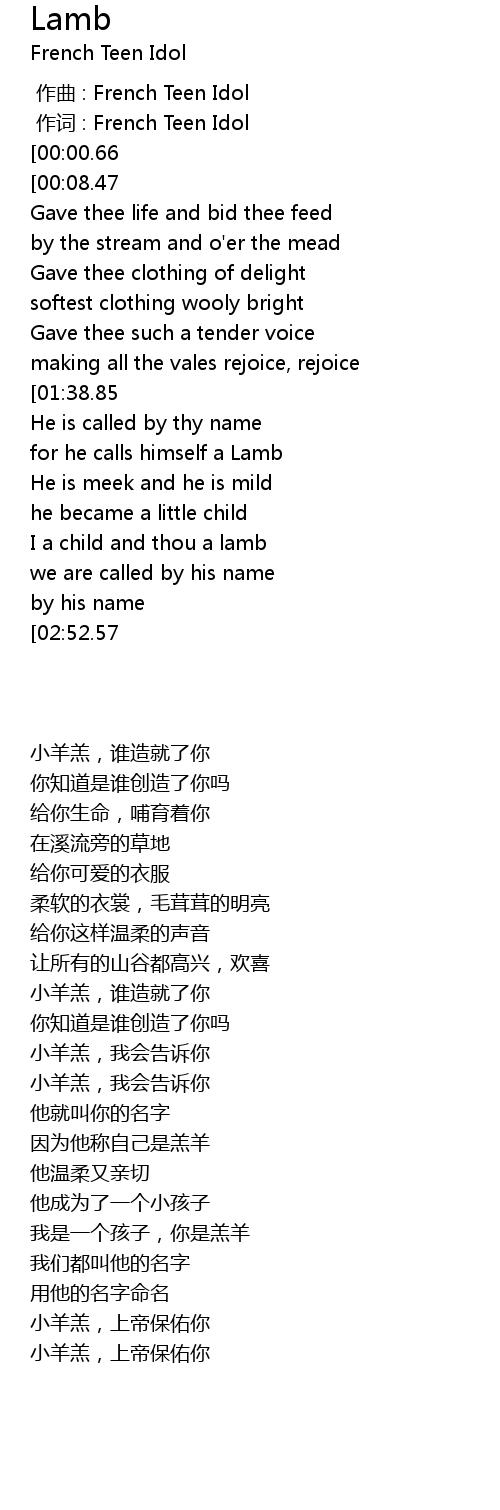 Lamb
French Teen Idol

作曲 : French Teen Idol
作词 : French Teen Idol
[00:00.66
[00:08.47
Gave thee life and bid thee feed
by the stream and o'er the mead
Gave thee clothing of delight
softest clothing wooly bright
Gave thee such a tender voice
making all the vales rejoice, rejoice
[01:38.85
He is called by thy name
for he calls himself a Lamb
He is meek and he is mild
he became a little child
I a child and thou a lamb
we are called by his name
by his name
[02:52.57

小羊羔，谁造就了你
你知道是谁创造了你吗
给你生命，哺育着你
在溪流旁的草地
给你可爱的衣服
柔软的衣裳，毛茸茸的明亮
给你这样温柔的声音
让所有的山谷都高兴，欢喜
小羊羔，谁造就了你
你知道是谁创造了你吗
小羊羔，我会告诉你
小羊羔，我会告诉你
他就叫你的名字
因为他称自己是羔羊
他温柔又亲切
他成为了一个小孩子
我是一个孩子，你是羔羊
我们都叫他的名字
用他的名字命名
小羊羔，上帝保佑你
小羊羔，上帝保佑你